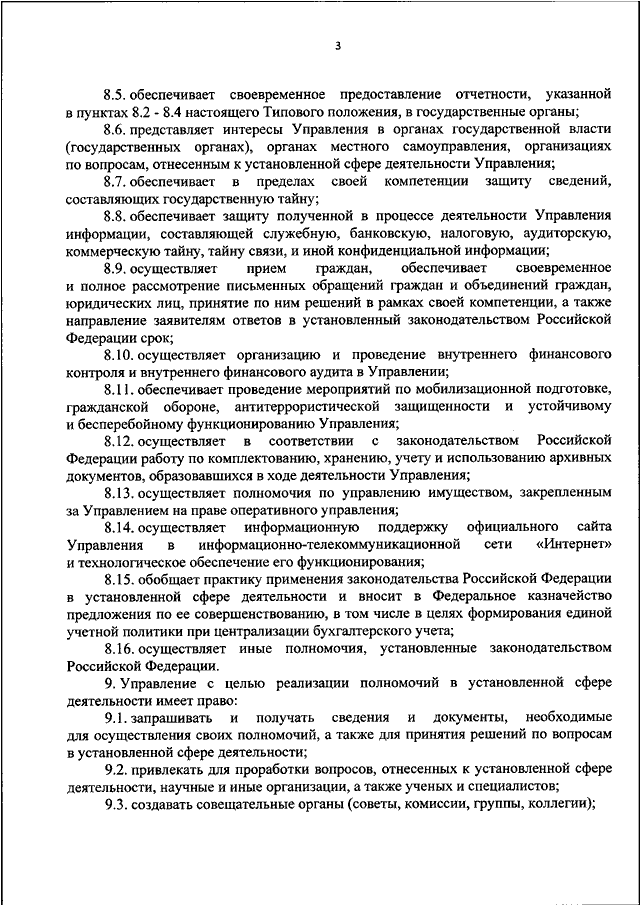 3

8.5. обеспечивает своевременное предоставление отчетности, указанной в пунктах 8.2 - 8.4 настоящего Типового положения, в государственные органы;

8.6. представляет интересы Управления в органах государственной власти (государственных органах), органах местного самоуправления, организациях по вопросам, отнесенным к установленной сфере деятельности Управления;

8.7. обеспечивает в пределах своей компетенции защиту сведений, составляющих государственную тайну;

8.8. обеспечивает защиту полученной в процессе деятельности Управления информации, составляющей служебную, банковскую, налоговую, аудиторскую, коммерческую тайну, тайну связи, и иной конфиденциальной информации;

8.9. осуществляет прием граждан, обеспечивает своевременное и полное рассмотрение письменных обращений граждан и объединений граждан, юридических лиц, принятие по ним решений в рамках своей компетенции, а также направление заявителям ответов в установленный законодательством Российской Федерации срок;

8.10. осуществляет организацию и проведение внутреннего финансового контроля и внутреннего финансового аудита в Управлении;

8.11. обеспечивает проведение мероприятий по мобилизационной подготовке, гражданской обороне, антитеррористической защищенности и устойчивому и бесперебойному функционированию Управления;

8.12. осуществляет в соответствии с законодательством Российской Федерации работу по комплектованию, хранению, учету и использованию архивных документов, образовавшихся в ходе деятельности Управления;

8.13. осуществляет полномочия по управлению имуществом, закрепленным за Управлением на праве оперативного управления;

8.14. осуществляет информационную поддержку официального сайта Управления в информационно-телекоммуникационной сети «Интернет» и технологическое обеспечение его функционирования;

8.15. обобщает практику применения законодательства Российской Федерации в установленной сфере деятельности и вносит в Федеральное казначейство предложения по ее совершенствованию, в том числе в целях формирования единой учетной политики при централизации бухгалтерского учета;

8.16. осуществляет иные полномочия, установленные законодательством Российской Федерации.

9. Управление с целью реализации полномочий в установленной сфере деятельности имеет право:

9.1. запрашивать и получать сведения и документы, необходимые для осуществления своих полномочий, а также для принятия решений по вопросам в установленной сфере деятельности;

9.2. привлекать для проработки вопросов, отнесенных к установленной сфере деятельности, научные и иные организации, а также ученых и специалистов;

9.3. создавать совещательные органы (советы, комиссии, группы, коллегии);